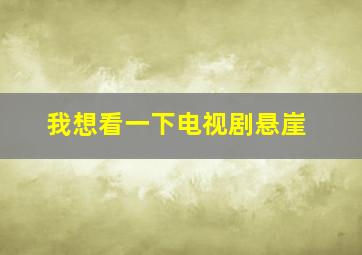 我想看一下电视剧悬崖